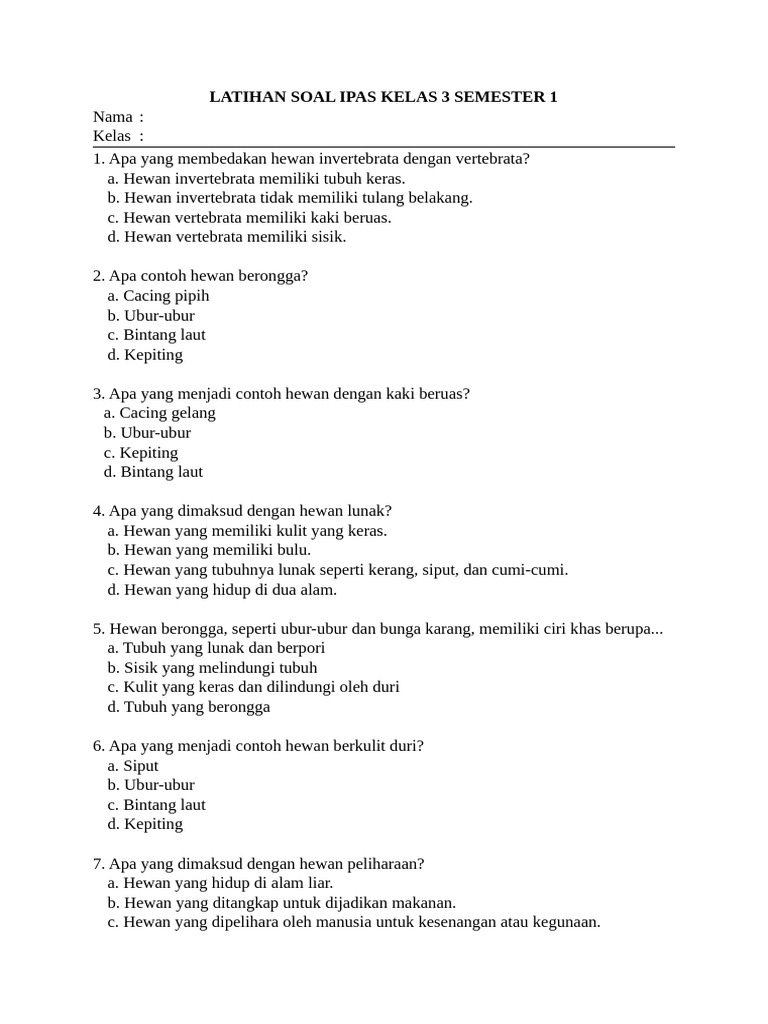 LATIHAN SOAL IPAS KELAS 3 SEMESTER 1

Nama :
Kelas :

1. Apa yang membedakan hewan invertebrata dengan vertebrata?
a. Hewan invertebrata memiliki tubuh keras.
b. Hewan invertebrata tidak memiliki tulang belakang.
c. Hewan vertebrata memiliki kaki beruas.
d. Hewan vertebrata memiliki sisik.

2. Apa contoh hewan berongga?
a. Cacing pipih
b. Ubur-ubur
c. Bintang laut
d. Kepiting

3. Apa yang menjadi contoh hewan dengan kaki beruas?
a. Cacing gelang
b. Ubur-ubur
c. Kepiting
d. Bintang laut

4. Apa yang dimaksud dengan hewan lunak?
a. Hewan yang memiliki kulit yang keras.
b. Hewan yang memiliki bulu.
c. Hewan yang tubuhnya lunak seperti kerang, siput, dan cumi-cumi.
d. Hewan yang hidup di dua alam.

5. Hewan berongga, seperti ubur-ubur dan bunga karang, memiliki ciri khas berupa...
a. Tubuh yang lunak dan berpori
b. Sisik yang melindungi tubuh
c. Kulit yang keras dan dilindungi oleh duri
d. Tubuh yang berongga

6. Apa yang menjadi contoh hewan berkulit duri?
a. Siput
b. Ubur-ubur
c. Bintang laut
d. Kepiting

7. Apa yang dimaksud dengan hewan peliharaan?
a. Hewan yang hidup di alam liar.
b. Hewan yang ditangkap untuk dijadikan makanan.
c. Hewan yang dipelihara oleh manusia untuk kesenangan atau kegunaan.